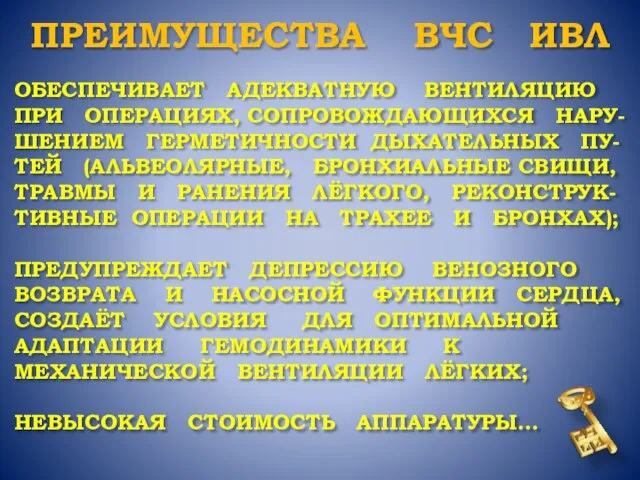 ПРЕИМУЩЕСТВА ВЧС ИВЛ

ОБЕСПЕЧИВАЕТ АДЕКВАТНУЮ ВЕНТИЛЯЦИЮ ПРИ ОПЕРАЦИЯХ, СОПРОВОЖДАЮЩИХСЯ НАРУШЕНИЕМ ГЕРМЕТИЧНОСТИ ДЫХАТЕЛЬНЫХ ПУТЕЙ (АЛЬВЕОЛЯРНЫЕ, БРОНХИАЛЬНЫЕ СВИЩИ, ТРАВМЫ И РАНЕНИЯ ЛЁГКОГО, РЕКОНСТРУКТИВНЫЕ ОПЕРАЦИИ НА ТРАХЕЕ И БРОНХАХ);

ПРЕДУПРЕЖДАЕТ ДЕПРЕССИЮ ВЕНОЗНОГО ВОЗВРАТА И НАСОСНОЙ ФУНКЦИИ СЕРДЦА, СОЗДАЁТ УСЛОВИЯ ДЛЯ ОПТИМАЛЬНОЙ АДАПТАЦИИ ГЕМОДИНАМИКИ К МЕХАНИЧЕСКОЙ ВЕНТИЛЯЦИИ ЛЁГКИХ;

НЕВЫСОКАЯ СТОИМОСТЬ АППАРАТУРЫ...